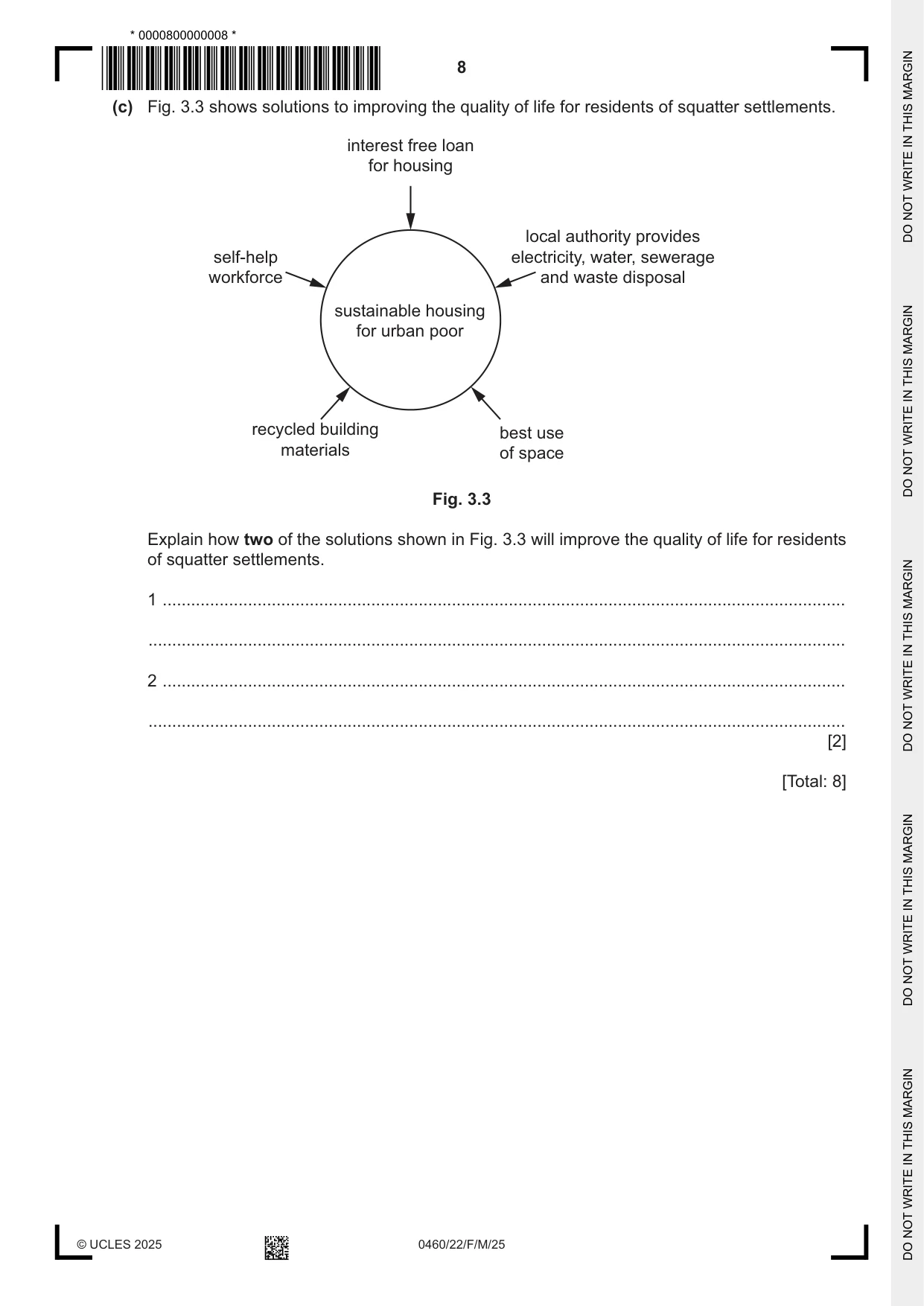 * 0000800000008 *

8

(c) Fig. 3.3 shows solutions to improving the quality of life for residents of squatter settlements.

interest free loan
for housing

self-help
workforce

local authority provides
electricity, water, sewerage
and waste disposal

sustainable housing
for urban poor

recycled building
materials

best use
of space

Fig. 3.3

Explain how two of the solutions shown in Fig. 3.3 will improve the quality of life for residents of squatter settlements.

1 ____

____

2 ____

____
[2]

[Total: 8]

© UCLES 2025

0460/22/F/M/25

DO NOT WRITE IN THIS MARGIN